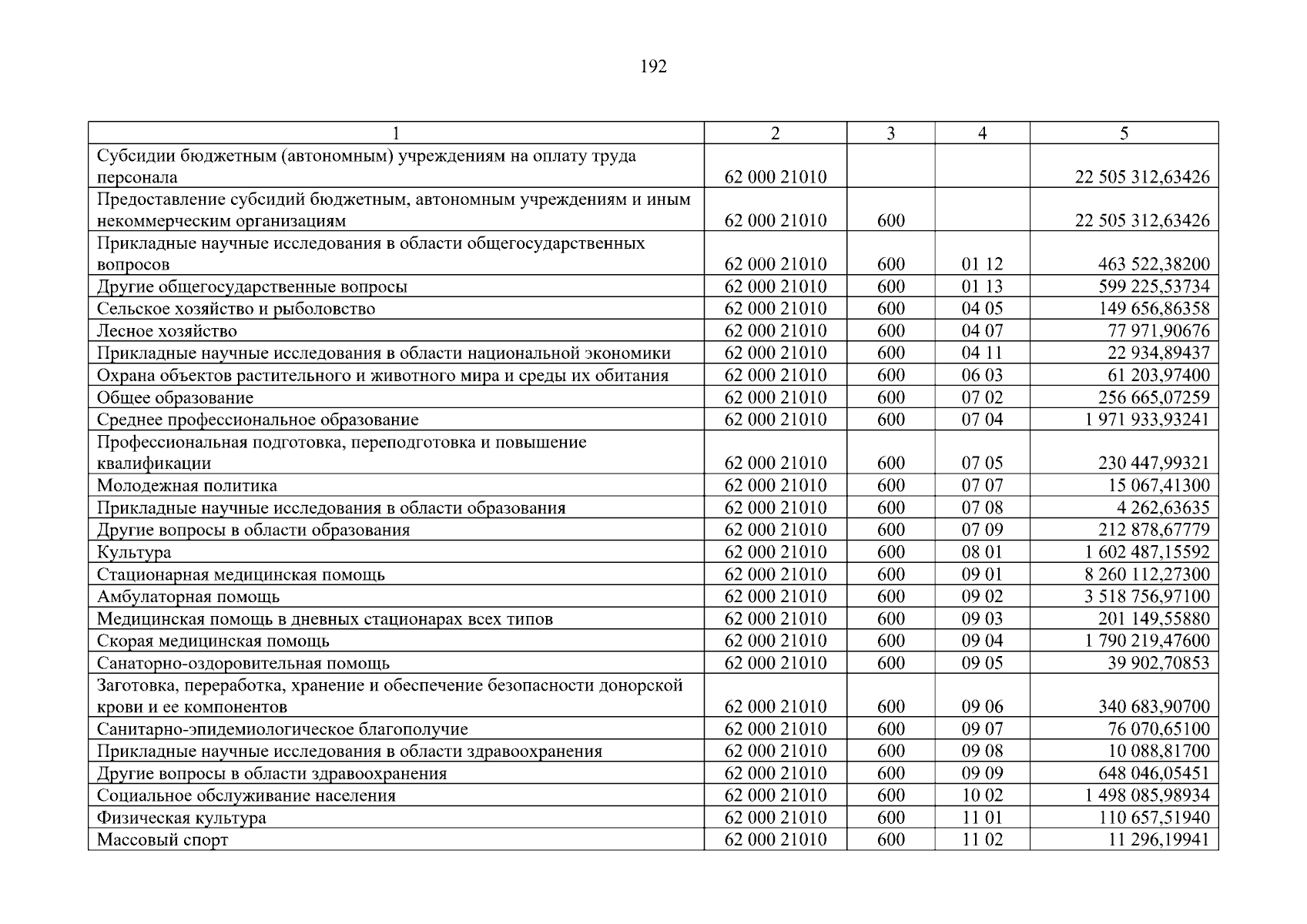 192

| 1 | 2 | 3 | 4 | 5 |
|---|---|---|---|---|
| Субсидии бюджетным (автономным) учреждениям на оплату труда персонала | 62 000 21010 | | | 22 505 312,63426 |
| Предоставление субсидий бюджетным, автономным учреждениям и иным некоммерческим организациям | 62 000 21010 | 600 | | 22 505 312,63426 |
| Прикладные научные исследования в области общегосударственных вопросов | 62 000 21010 | 600 | 01 12 | 463 522,38200 |
| Другие общегосударственные вопросы | 62 000 21010 | 600 | 01 13 | 599 225,53734 |
| Сельское хозяйство и рыболовство | 62 000 21010 | 600 | 04 05 | 149 656,86358 |
| Лесное хозяйство | 62 000 21010 | 600 | 04 07 | 77 971,90676 |
| Прикладные научные исследования в области национальной экономики | 62 000 21010 | 600 | 04 11 | 22 934,89437 |
| Охрана объектов растительного и животного мира и среды их обитания | 62 000 21010 | 600 | 06 03 | 61 203,97400 |
| Общее образование | 62 000 21010 | 600 | 07 02 | 256 665,07259 |
| Среднее профессиональное образование | 62 000 21010 | 600 | 07 04 | 1 971 933,93241 |
| Профессиональная подготовка, переподготовка и повышение квалификации | 62 000 21010 | 600 | 07 05 | 230 447,99321 |
| Молодежная политика | 62 000 21010 | 600 | 07 07 | 15 067,41300 |
| Прикладные научные исследования в области образования | 62 000 21010 | 600 | 07 08 | 4 262,63635 |
| Другие вопросы в области образования | 62 000 21010 | 600 | 07 09 | 212 878,67779 |
| Культура | 62 000 21010 | 600 | 08 01 | 1 602 487,15592 |
| Стационарная медицинская помощь | 62 000 21010 | 600 | 09 01 | 8 260 112,27300 |
| Амбулаторная помощь | 62 000 21010 | 600 | 09 02 | 3 518 756,97100 |
| Медицинская помощь в дневных стационарах всех типов | 62 000 21010 | 600 | 09 03 | 201 149,55880 |
| Скорая медицинская помощь | 62 000 21010 | 600 | 09 04 | 1 790 219,47600 |
| Санаторно-оздоровительная помощь | 62 000 21010 | 600 | 09 05 | 39 902,70853 |
| Заготовка, переработка, хранение и обеспечение безопасности донорской крови и ее компонентов | 62 000 21010 | 600 | 09 06 | 340 683,90700 |
| Санитарно-эпидемиологическое благополучие | 62 000 21010 | 600 | 09 07 | 76 070,65100 |
| Прикладные научные исследования в области здравоохранения | 62 000 21010 | 600 | 09 08 | 10 088,81700 |
| Другие вопросы в области здравоохранения | 62 000 21010 | 600 | 09 09 | 648 046,05451 |
| Социальное обслуживание населения | 62 000 21010 | 600 | 10 02 | 1 498 085,98934 |
| Физическая культура | 62 000 21010 | 600 | 11 01 | 110 657,51940 |
| Массовый спорт | 62 000 21010 | 600 | 11 02 | 11 296,19941 |